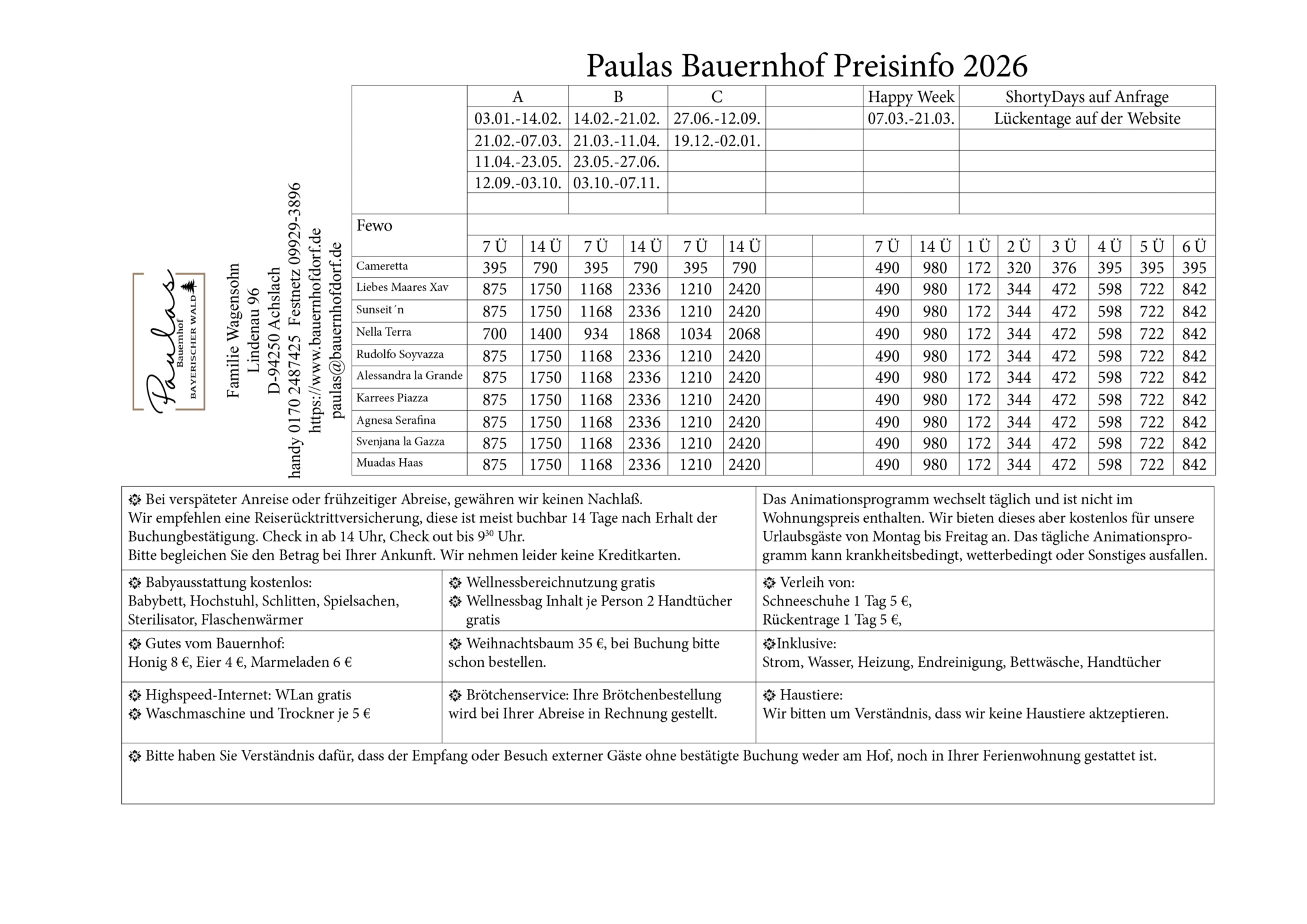 Paulas Bauernhof Preisinfo 2026

Paulas Bauernhof BAYERISCHER WALD

Familie Wagensohn
Lindenau 96
D-94250 Achslach
handy 0170 2487425 Festnetz 09929-3896
https://www.bauernhofdorf.de
paulas@bauernhofdorf.de

| | A | | B | | C | | | | Happy Week | | ShortyDays auf Anfrage | | | | | |
|---|---|---|---|---|---|---|---|---|---|---|---|---|---|---|---|---|
| | 03.01.-14.02. | | 14.02.-21.02. | | 27.06.-12.09. | | | | 07.03.-21.03. | | Lückentage auf der Website | | | | | |
| | 21.02.-07.03. | | 21.03.-11.04. | | 19.12.-02.01. | | | | | | | | | | | |
| | 11.04.-23.05. | | 23.05.-27.06. | | | | | | | | | | | | | |
| | 12.09.-03.10. | | 03.10.-07.11. | | | | | | | | | | | | | |
| Fewo | | | | | | | | | | | | | | | | |
| | 7 Ü | 14 Ü | 7 Ü | 14 Ü | 7 Ü | 14 Ü | | | 7 Ü | 14 Ü | 1 Ü | 2 Ü | 3 Ü | 4 Ü | 5 Ü | 6 Ü |
| Cameretta | 395 | 790 | 395 | 790 | 395 | 790 | | | 490 | 980 | 172 | 320 | 376 | 395 | 395 | 395 |
| Liebes Maares Xav | 875 | 1750 | 1168 | 2336 | 1210 | 2420 | | | 490 | 980 | 172 | 344 | 472 | 598 | 722 | 842 |
| Sunseit´n | 875 | 1750 | 1168 | 2336 | 1210 | 2420 | | | 490 | 980 | 172 | 344 | 472 | 598 | 722 | 842 |
| Nella Terra | 700 | 1400 | 934 | 1868 | 1034 | 2068 | | | 490 | 980 | 172 | 344 | 472 | 598 | 722 | 842 |
| Rudolfo Soyvazza | 875 | 1750 | 1168 | 2336 | 1210 | 2420 | | | 490 | 980 | 172 | 344 | 472 | 598 | 722 | 842 |
| Alessandra la Grande | 875 | 1750 | 1168 | 2336 | 1210 | 2420 | | | 490 | 980 | 172 | 344 | 472 | 598 | 722 | 842 |
| Karrees Piazza | 875 | 1750 | 1168 | 2336 | 1210 | 2420 | | | 490 | 980 | 172 | 344 | 472 | 598 | 722 | 842 |
| Agnesa Serafina | 875 | 1750 | 1168 | 2336 | 1210 | 2420 | | | 490 | 980 | 172 | 344 | 472 | 598 | 722 | 842 |
| Svenjana la Gazza | 875 | 1750 | 1168 | 2336 | 1210 | 2420 | | | 490 | 980 | 172 | 344 | 472 | 598 | 722 | 842 |
| Muadas Haas | 875 | 1750 | 1168 | 2336 | 1210 | 2420 | | | 490 | 980 | 172 | 344 | 472 | 598 | 722 | 842 |

Bei verspäteter Anreise oder frühzeitiger Abreise, gewähren wir keinen Nachlaß.
Wir empfehlen eine Reiserücktrittversicherung, diese ist meist buchbar 14 Tage nach Erhalt der Buchungbestätigung. Check in ab 14 Uhr, Check out bis $9^{30}$ Uhr.
Bitte begleichen Sie den Betrag bei Ihrer Ankunft. Wir nehmen leider keine Kreditkarten.

Das Animationsprogramm wechselt täglich und ist nicht im Wohnungspreis enthalten. Wir bieten dieses aber kostenlos für unsere Urlaubsgäste von Montag bis Freitag an. Das tägliche Animationsprogramm kann krankheitsbedingt, wetterbedingt oder Sonstiges ausfallen.

Babyausstattung kostenlos:
Babybett, Hochstuhl, Schlitten, Spielsachen, Sterilisator, Flaschenwärmer

Wellnessbereichnutzung gratis
Wellnessbag Inhalt je Person 2 Handtücher gratis

Verleih von:
Schneeschuhe 1 Tag 5 €,
Rückentrage 1 Tag 5 €,

Gutes vom Bauernhof:
Honig 8 €, Eier 4 €, Marmeladen 6 €

Weihnachtsbaum 35 €, bei Buchung bitte schon bestellen.

Inklusive:
Strom, Wasser, Heizung, Endreinigung, Bettwäsche, Handtücher

Highspeed-Internet: WLan gratis
Waschmaschine und Trockner je 5 €

Brötchenservice: Ihre Brötchenbestellung wird bei Ihrer Abreise in Rechnung gestellt.

Haustiere:
Wir bitten um Verständnis, dass wir keine Haustiere aktzeptieren.

Bitte haben Sie Verständnis dafür, dass der Empfang oder Besuch externer Gäste ohne bestätigte Buchung weder am Hof, noch in Ihrer Ferienwohnung gestattet ist.